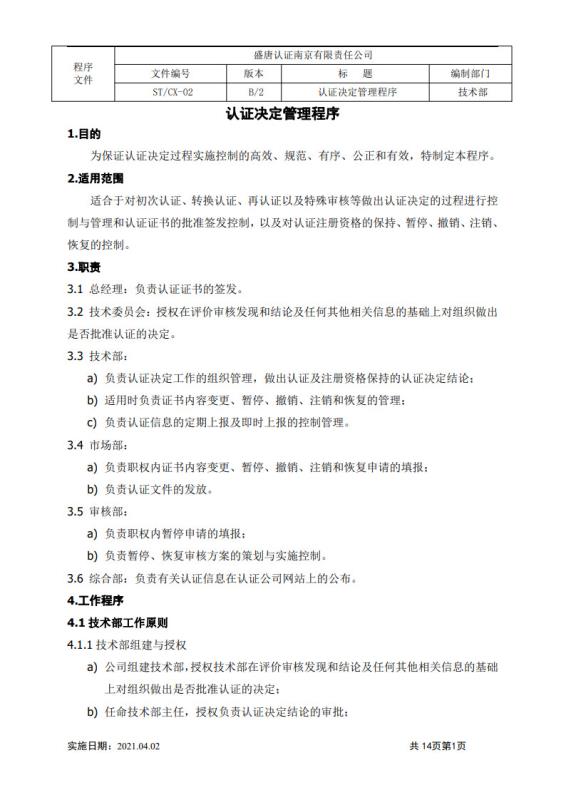 | 程序文件 | 盛唐认证南京有限责任公司 | | | |
|---|---|---|---|---|
| | 文件编号 | 版本 | 标　题 | 编制部门 |
| | ST/CX-02 | B/2 | 认证决定管理程序 | 技术部 |

认证决定管理程序

1.目的

为保证认证决定过程实施控制的高效、规范、有序、公正和有效，特制定本程序。

2.适用范围

适合于对初次认证、转换认证、再认证以及特殊审核等做出认证决定的过程进行控制与管理和认证证书的批准签发控制，以及对认证注册资格的保持、暂停、撤销、注销、恢复的控制。

3.职责

3.1 总经理：负责认证证书的签发。

3.2 技术委员会：授权在评价审核发现和结论及任何其他相关信息的基础上对组织做出是否批准认证的决定。

3.3 技术部：

a) 负责认证决定工作的组织管理，做出认证及注册资格保持的认证决定结论；

b) 适用时负责证书内容变更、暂停、撤销、注销和恢复的管理；

c) 负责认证信息的定期上报及即时上报的控制管理。

3.4 市场部：

a) 负责职权内证书内容变更、暂停、撤销、注销和恢复申请的填报；

b) 负责认证文件的发放。

3.5 审核部：

a) 负责职权内暂停申请的填报；

b) 负责暂停、恢复审核方案的策划与实施控制。

3.6 综合部：负责有关认证信息在认证公司网站上的公布。

4.工作程序

4.1 技术部工作原则

4.1.1 技术部组建与授权

a) 公司组建技术部，授权技术部在评价审核发现和结论及任何其他相关信息的基础上对组织做出是否批准认证的决定；

b) 任命技术部主任，授权负责认证决定结论的审批；

实施日期：2021.04.02　　共 14页第1页